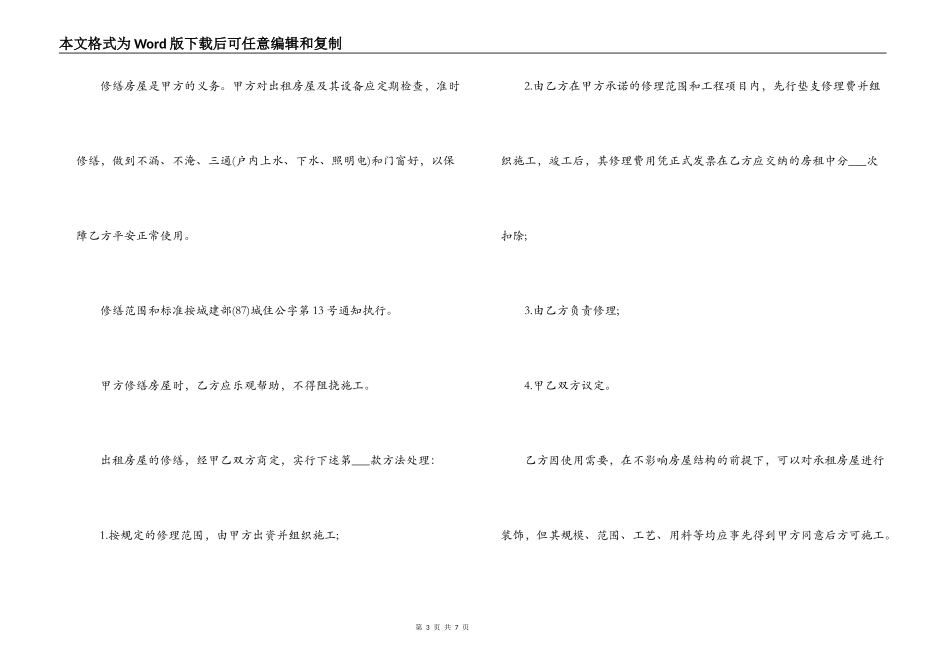 本文格式为Word版下载后可任意编辑和复制

修缮房屋是甲方的义务。甲方对出租房屋及其设备应定期检查，准时修缮，做到不漏、不淹、三通(户内上水、下水、照明电)和门窗好，以保障乙方平安正常使用。

修缮范围和标准按城建部(87)城住公字第13号通知执行。

甲方修缮房屋时，乙方应乐观帮助，不得阻挠施工。

出租房屋的修缮，经甲乙双方商定，实行下述第___款方法处理：

1.按规定的修理范围，由甲方出资并组织施工;

2.由乙方在甲方承诺的修理范围和工程项目内，先行垫支修理费并组织施工，竣工后，其修理费用凭正式发票在乙方应交纳的房租中分___次扣除;

3.由乙方负责修理;

4.甲乙双方议定。

乙方因使用需要，在不影响房屋结构的前提下，可以对承租房屋进行装饰，但其规模、范围、工艺、用料等均应事先得到甲方同意后方可施工。

第 3 页 共 7 页